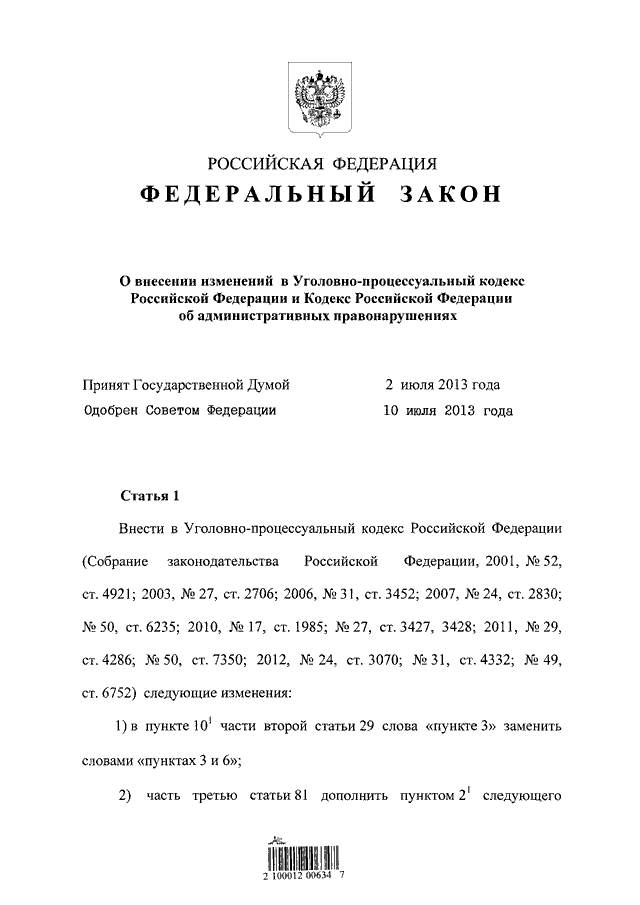 РОССИЙСКАЯ ФЕДЕРАЦИЯ

ФЕДЕРАЛЬНЫЙ ЗАКОН

О внесении изменений в Уголовно-процессуальный кодекс Российской Федерации и Кодекс Российской Федерации об административных правонарушениях

Принят Государственной Думой 2 июля 2013 года

Одобрен Советом Федерации 10 июля 2013 года

Статья 1

Внести в Уголовно-процессуальный кодекс Российской Федерации (Собрание законодательства Российской Федерации, 2001, № 52, ст. 4921; 2003, № 27, ст. 2706; 2006, № 31, ст. 3452; 2007, № 24, ст. 2830; № 50, ст. 6235; 2010, № 17, ст. 1985; № 27, ст. 3427, 3428; 2011, № 29, ст. 4286; № 50, ст. 7350; 2012, № 24, ст. 3070; № 31, ст. 4332; № 49, ст. 6752) следующие изменения:

1) в пункте $10^1$ части второй статьи 29 слова «пункте 3» заменить словами «пунктах 3 и 6»;

2) часть третью статьи 81 дополнить пунктом $2^1$ следующего

2 100012 00634 7